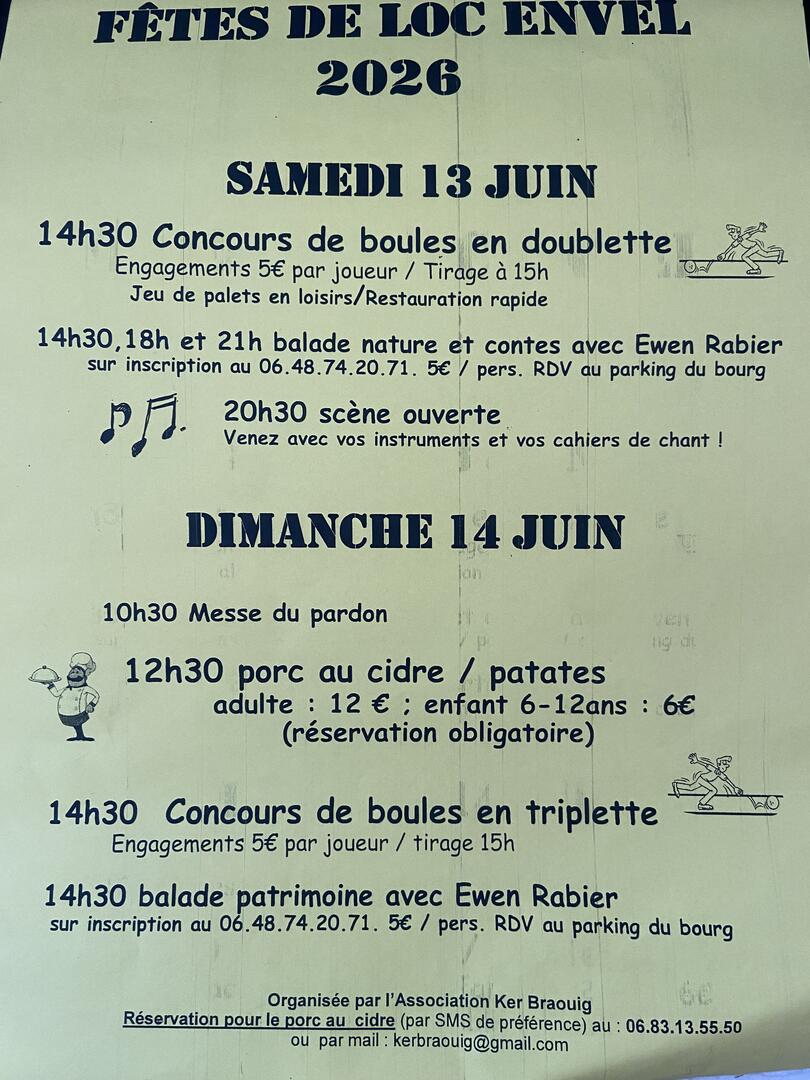 FÊTES DE LOC ENVEL
2026

SAMEDI 13 JUIN

14h30 Concours de boules en doublette
Engagements 5€ par joueur / Tirage à 15h
Jeu de palets en loisirs/Restauration rapide

14h30,18h et 21h balade nature et contes avec Ewen Rabier
sur inscription au 06.48.74.20.71. 5€ / pers. RDV au parking du bourg

20h30 scène ouverte
Venez avec vos instruments et vos cahiers de chant !

DIMANCHE 14 JUIN

10h30 Messe du pardon

12h30 porc au cidre / patates
adulte : 12 € ; enfant 6-12ans : 6€
(réservation obligatoire)

14h30 Concours de boules en triplette
Engagements 5€ par joueur / tirage 15h

14h30 balade patrimoine avec Ewen Rabier
sur inscription au 06.48.74.20.71. 5€ / pers. RDV au parking du bourg

Organisée par l'Association Ker Braouig
Réservation pour le porc au cidre (par SMS de préférence) au : 06.83.13.55.50
ou par mail : kerbraouig@gmail.com